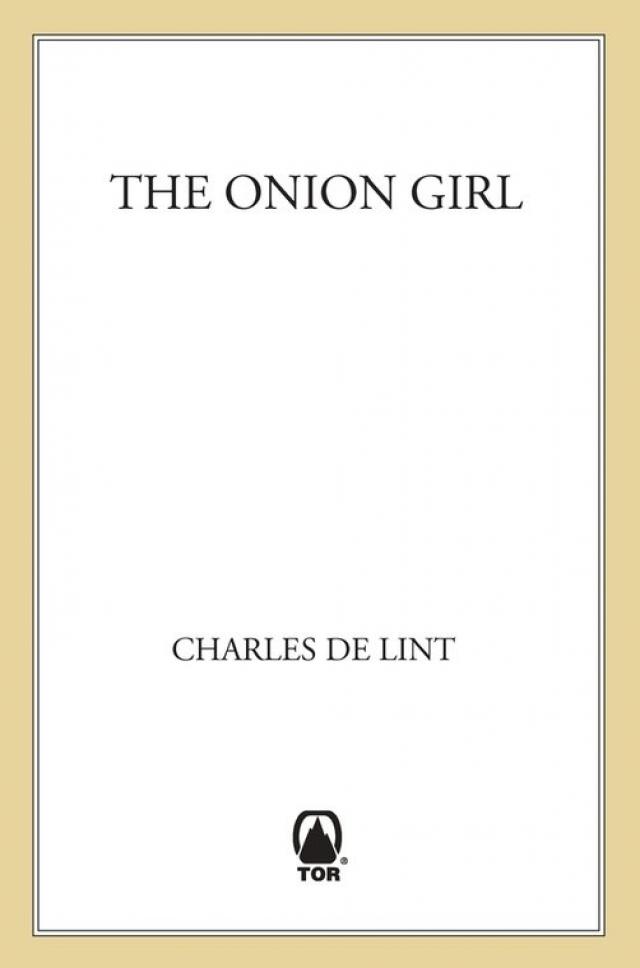 THE ONION GIRL

CHARLES DE LINT

TOR®